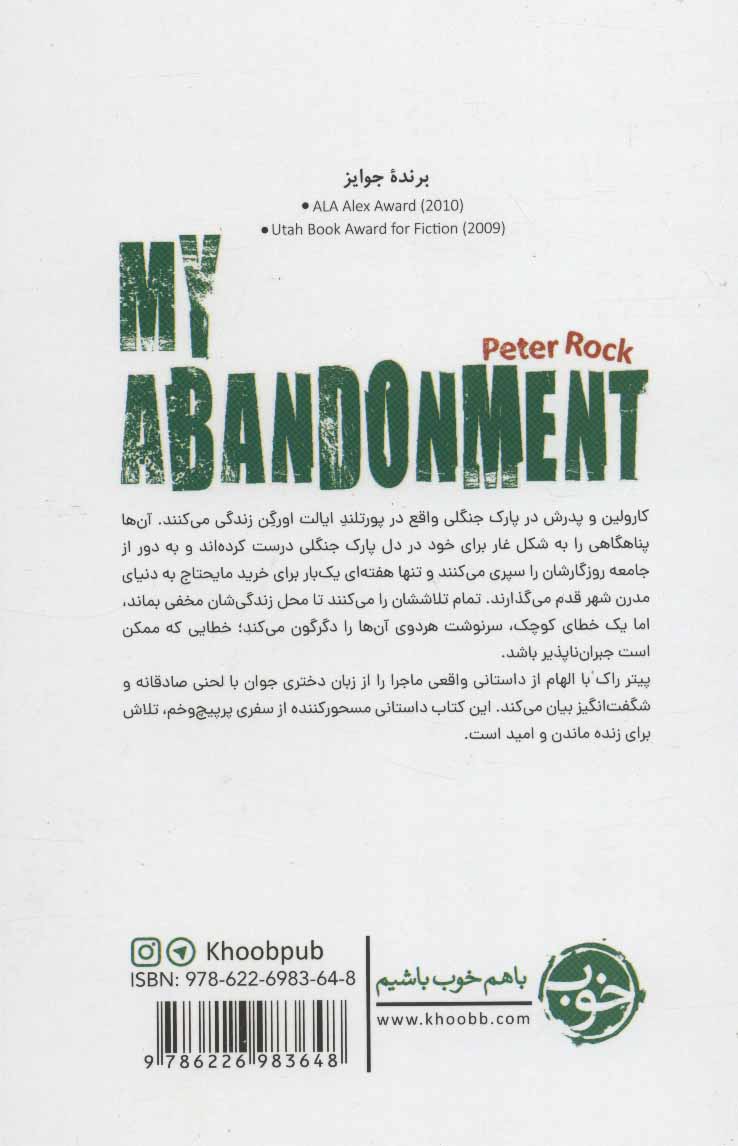 برندهٔ جوایز

• ALA Alex Award (2010)

• Utah Book Award for Fiction (2009)

MY ABANDONMENT

Peter Rock

کارولین و پدرش در پارک جنگلی واقع در پورتلندِ ایالت اورگن زندگی می‌کنند. آن‌ها پناهگاهی را به شکل غار برای خود در دل پارک جنگلی درست کرده‌اند و به دور از جامعه روزگارشان را سپری می‌کنند و تنها هفته‌ای یک‌بار برای خرید مایحتاج به دنیای مدرن شهر قدم می‌گذارند. تمام تلاششان را می‌کنند تا محل زندگی‌شان مخفی بماند، اما یک خطای کوچک، سرنوشت هردوی آن‌ها را دگرگون می‌کند؛ خطایی که ممکن است جبران‌ناپذیر باشد.

پیتر راک با الهام از داستانی واقعی ماجرا را از زبان دختری جوان با لحنی صادقانه و شگفت‌انگیز بیان می‌کند. این کتاب داستانی مسحورکننده از سفری پرپیچ‌وخم، تلاش برای زنده ماندن و امید است.

Khoobpub

ISBN: 978-622-6983-64-8

9 786226 983648

باهم خوب باشیم

www.khoobb.com

خوب